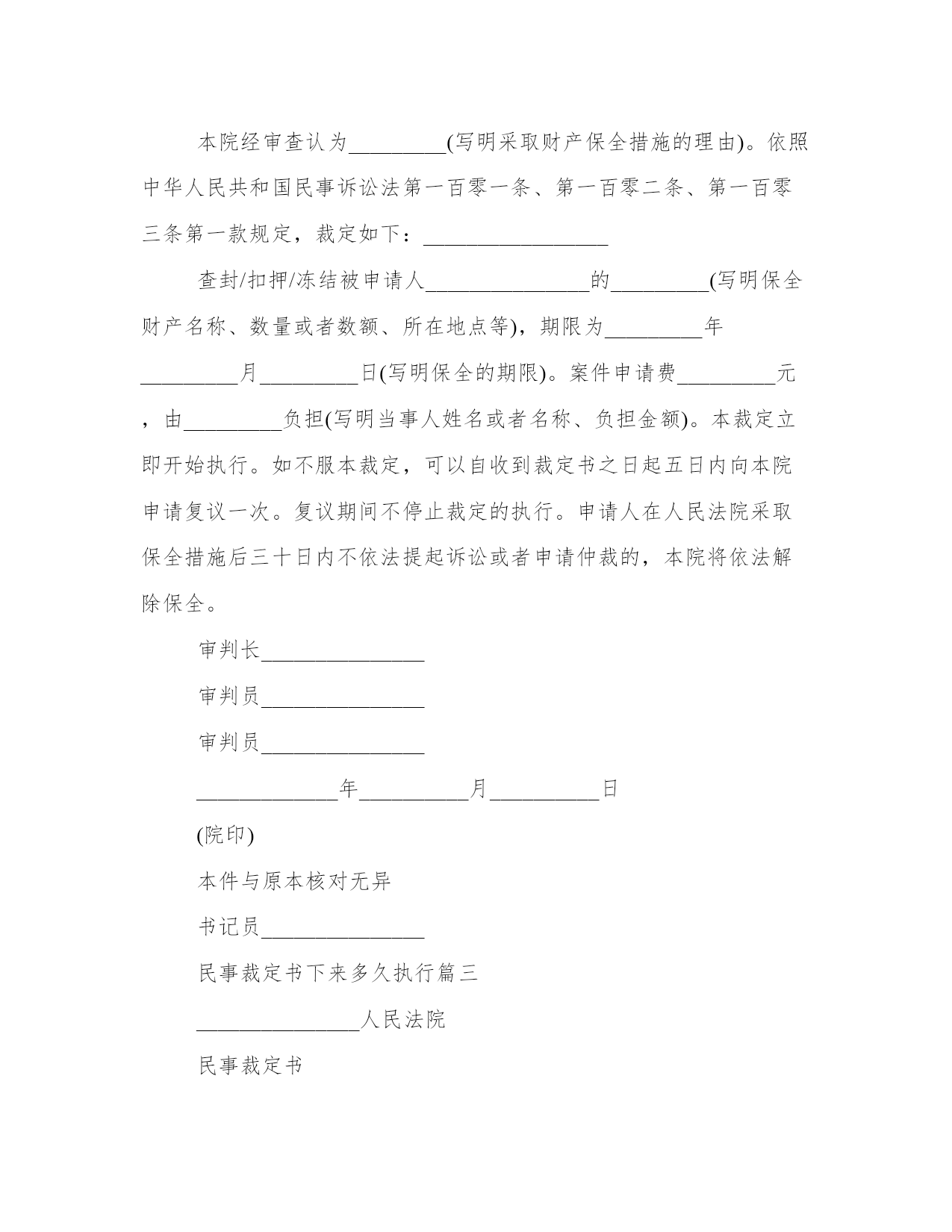 本院经审查认为_________(写明采取财产保全措施的理由)。依照中华人民共和国民事诉讼法第一百零一条、第一百零二条、第一百零三条第一款规定，裁定如下：_________________

查封/扣押/冻结被申请人_______________的_________(写明保全财产名称、数量或者数额、所在地点等)，期限为_________年_________月_________日(写明保全的期限)。案件申请费_________元，由_________负担(写明当事人姓名或者名称、负担金额)。本裁定立即开始执行。如不服本裁定，可以自收到裁定书之日起五日内向本院申请复议一次。复议期间不停止裁定的执行。申请人在人民法院采取保全措施后三十日内不依法提起诉讼或者申请仲裁的，本院将依法解除保全。

审判长_______________

审判员_______________

审判员_______________

_____________年__________月__________日

(院印)

本件与原本核对无异

书记员_______________

民事裁定书下来多久执行篇三

_______________人民法院

民事裁定书